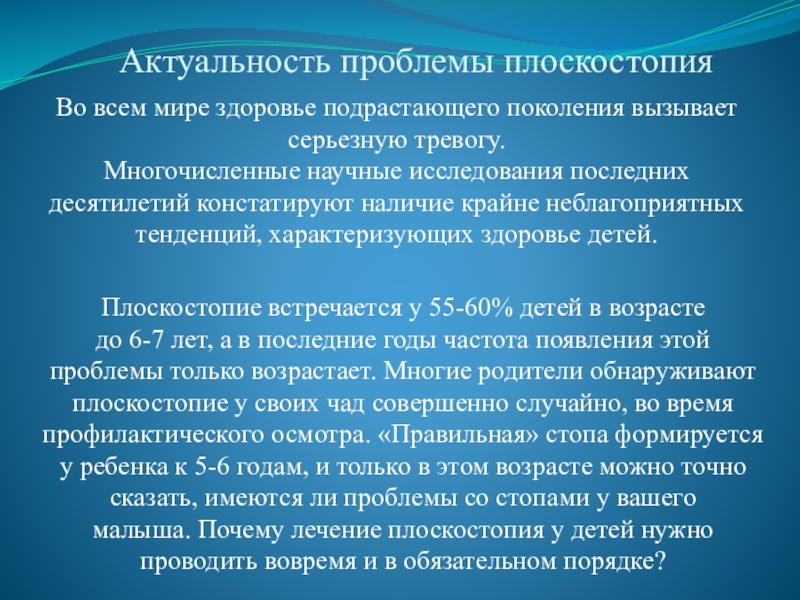 Актуальность проблемы плоскостопия

Во всем мире здоровье подрастающего поколения вызывает серьезную тревогу.
Многочисленные научные исследования последних десятилетий констатируют наличие крайне неблагоприятных тенденций, характеризующих здоровье детей.

Плоскостопие встречается у 55-60% детей в возрасте до 6-7 лет, а в последние годы частота появления этой проблемы только возрастает. Многие родители обнаруживают плоскостопие у своих чад совершенно случайно, во время профилактического осмотра. «Правильная» стопа формируется у ребенка к 5-6 годам, и только в этом возрасте можно точно сказать, имеются ли проблемы со стопами у вашего малыша. Почему лечение плоскостопия у детей нужно проводить вовремя и в обязательном порядке?